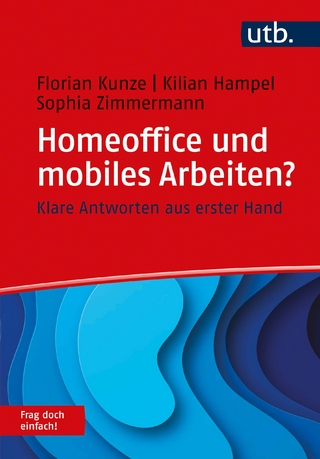 utb.

Florian Kunze | Kilian Hampel
Sophia Zimmermann

Homeoffice und mobiles Arbeiten?

Klare Antworten aus erster Hand

Frag doch einfach!